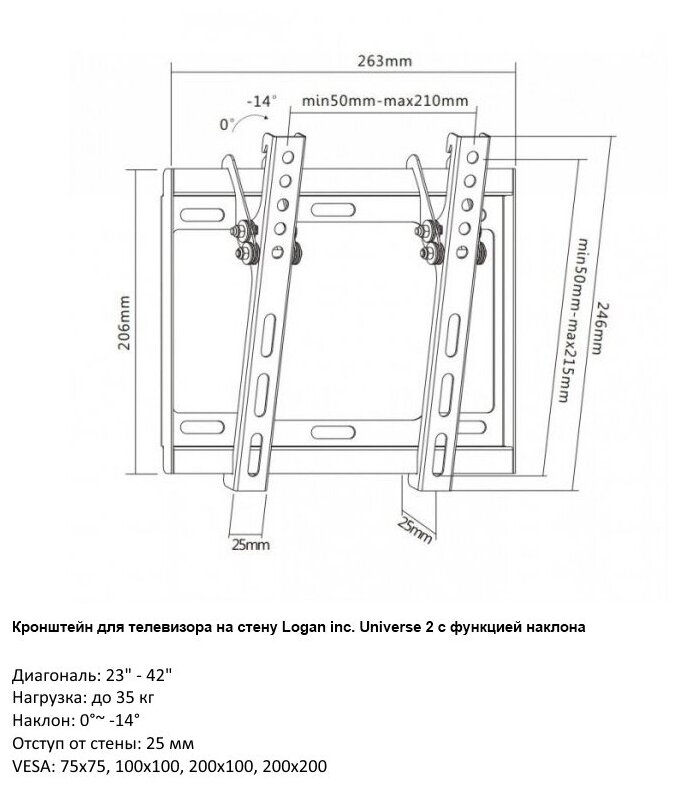 263mm

-14°

0°

min50mm-max210mm

206mm

min50mm-max215mm

246mm

25mm

25mm

Кронштейн для телевизора на стену Logan inc. Universe 2 с функцией наклона

Диагональ: 23" - 42"
Нагрузка: до 35 кг
Наклон: 0°~ -14°
Отступ от стены: 25 мм
VESA: 75x75, 100x100, 200x100, 200x200